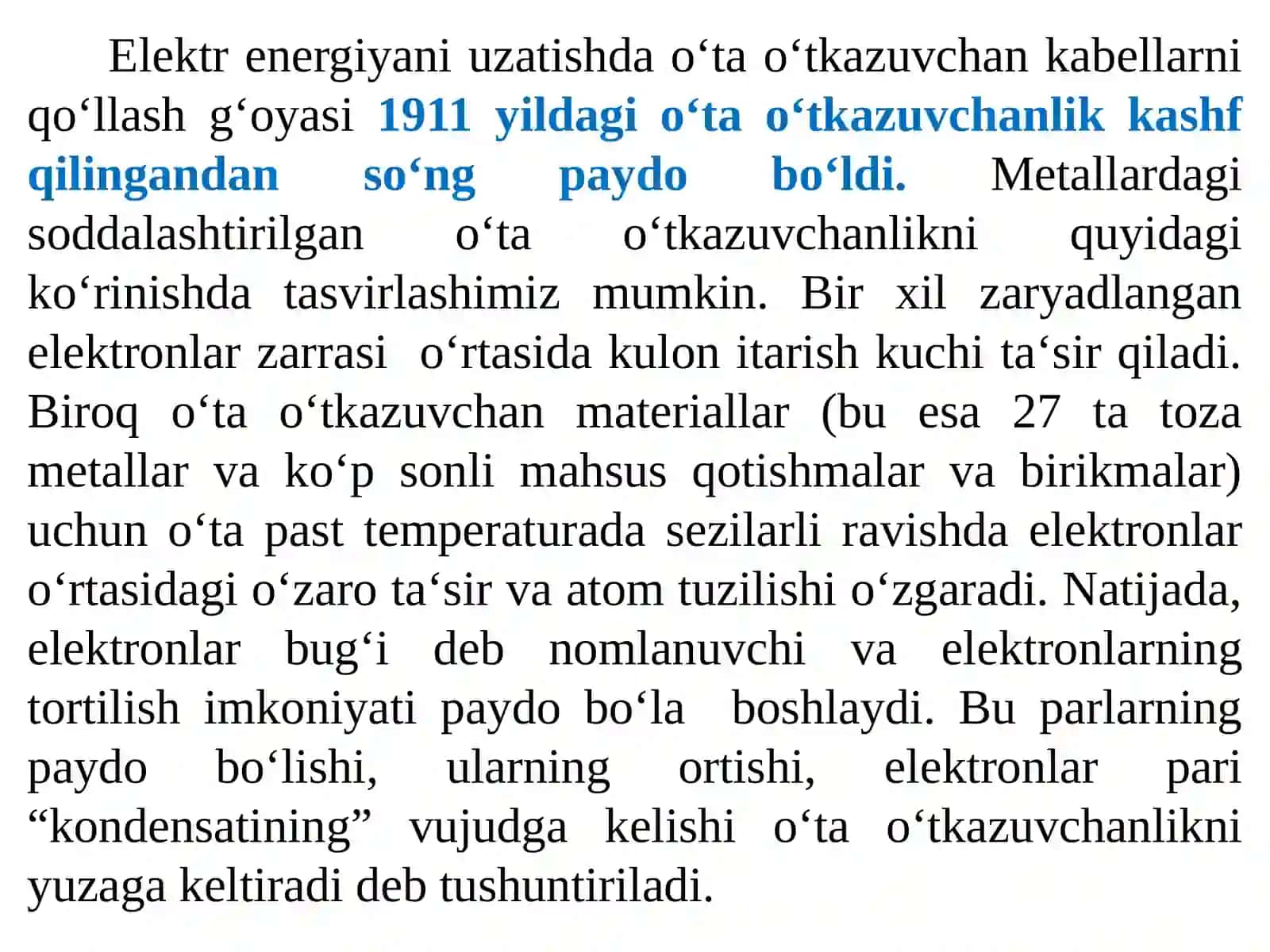 Elektr energiyani uzatishda o‘ta o‘tkazuvchan kabellarni qo‘llash g‘oyasi 1911 yildagi o‘ta o‘tkazuvchanlik kashf qilingandan so‘ng paydo bo‘ldi. Metallardagi soddalashtirilgan o‘ta o‘tkazuvchanlikni quyidagi ko‘rinishda tasvirlashimiz mumkin. Bir xil zaryadlangan elektronlar zarrasi o‘rtasida kulon itarish kuchi ta‘sir qiladi. Biroq o‘ta o‘tkazuvchan materiallar (bu esa 27 ta toza metallar va ko‘p sonli mahsus qotishmalar va birikmalar) uchun o‘ta past temperaturada sezilarli ravishda elektronlar o‘rtasidagi o‘zaro ta‘sir va atom tuzilishi o‘zgaradi. Natijada, elektronlar bug‘i deb nomlanuvchi va elektronlarning tortilish imkoniyati paydo bo‘la boshlaydi. Bu parlarning paydo bo‘lishi, ularning ortishi, elektronlar pari “kondensatining” vujudga kelishi o‘ta o‘tkazuvchanlikni yuzaga keltiradi deb tushuntiriladi.